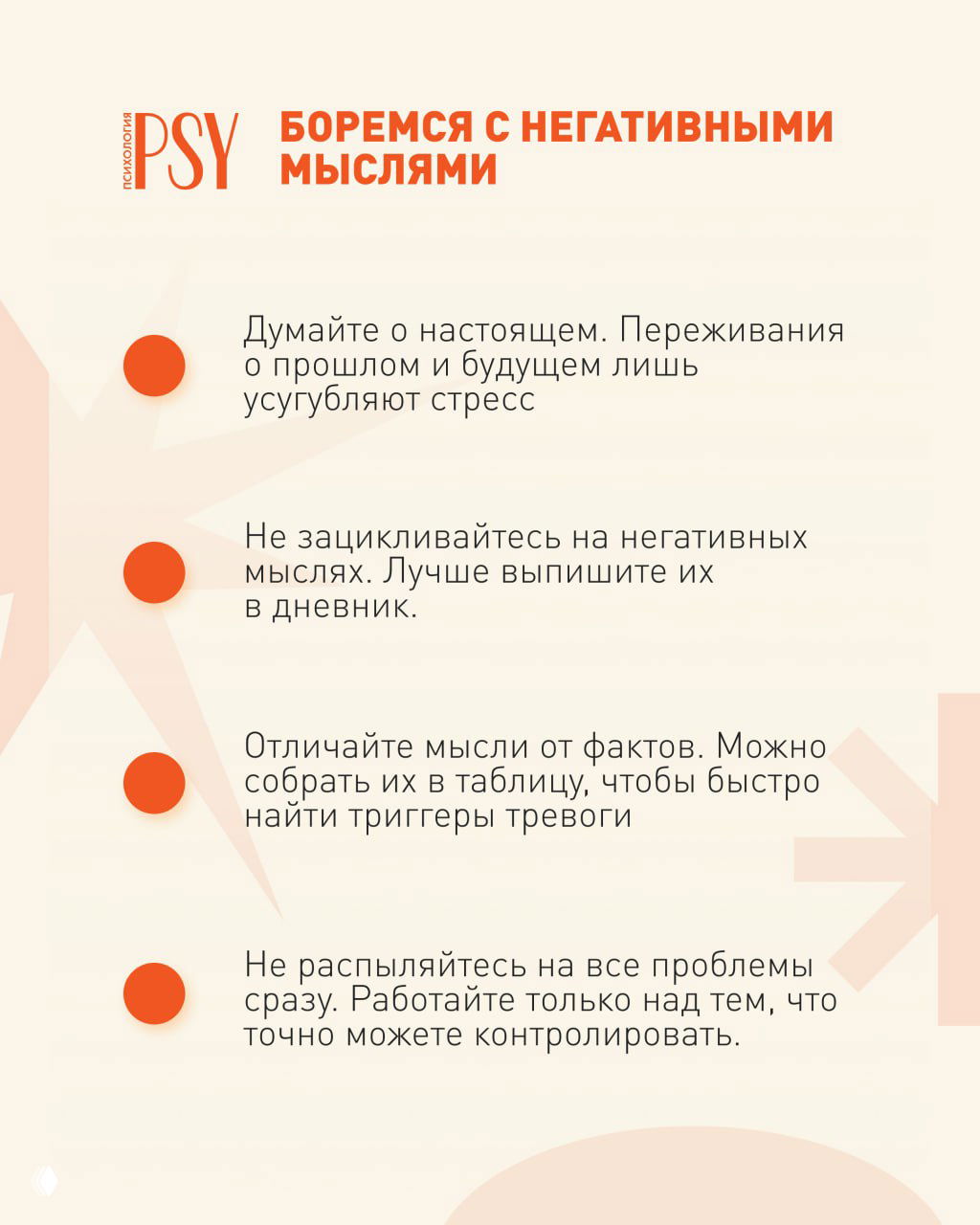 ПСИХОЛОГИЯ PSY

БОРЕМСЯ С НЕГАТИВНЫМИ МЫСЛЯМИ

Думайте о настоящем. Переживания о прошлом и будущем лишь усугубляют стресс

Не зацикливайтесь на негативных мыслях. Лучше выпишите их в дневник.

Отличайте мысли от фактов. Можно собрать их в таблицу, чтобы быстро найти триггеры тревоги

Не распыляйтесь на все проблемы сразу. Работайте только над тем, что точно можете контролировать.